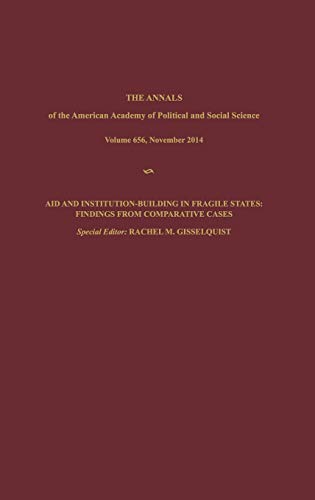 THE ANNALS

of the American Academy of Political and Social Science

Volume 656, November 2014

AID AND INSTITUTION-BUILDING IN FRAGILE STATES: FINDINGS FROM COMPARATIVE CASES

Special Editor: RACHEL M. GISSELQUIST